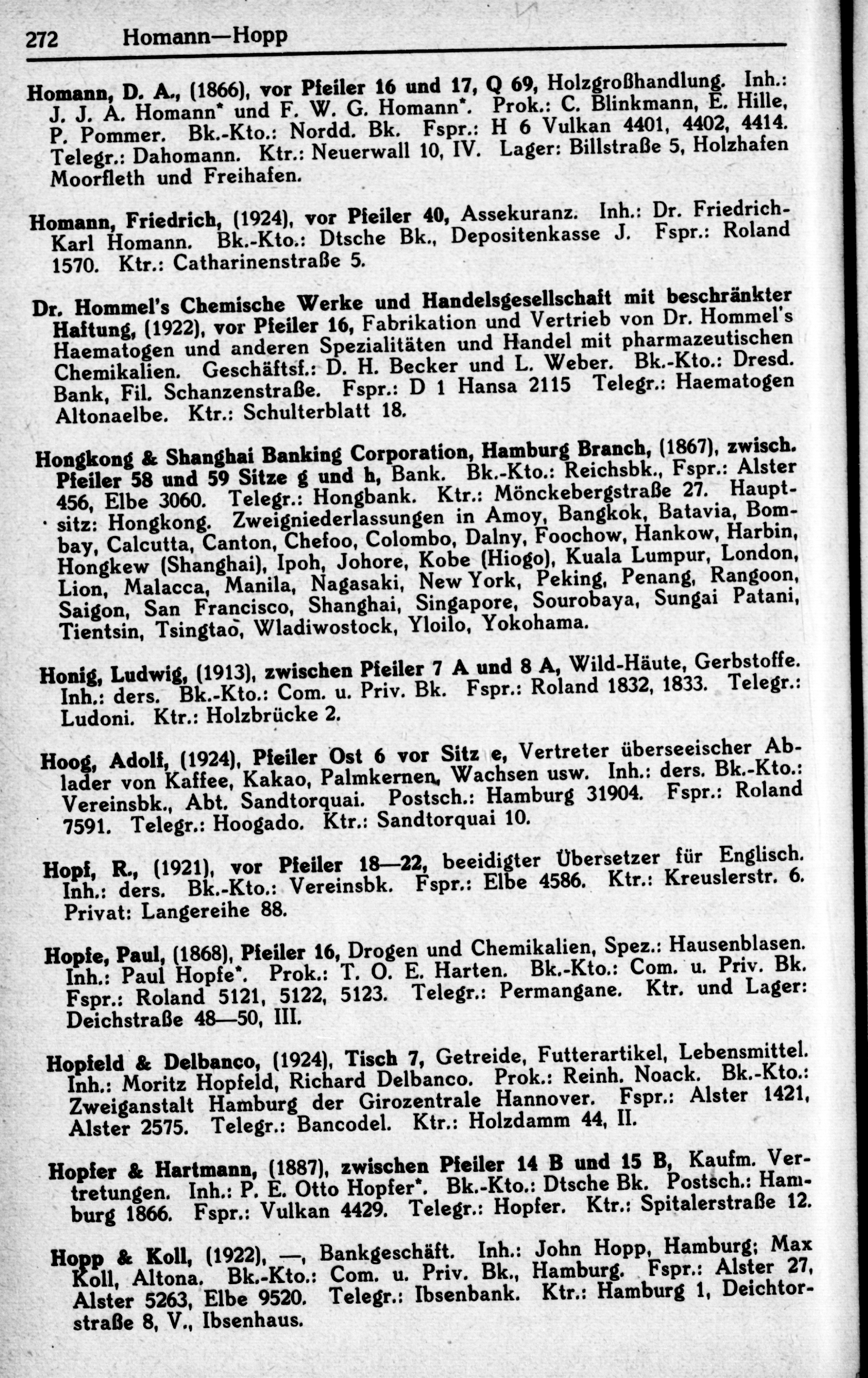 272 Homann—Hopp

Homann, D. A., (1866), vor Pfeiler 16 und 17, Q 69, Holzgroßhandlung. Inh.: J. J. A. Homann* und F. W. G. Homann*. Prok.: C. Blinkmann, E. Hille, P. Pommer. Bk.-Kto.: Nordd. Bk. Fspr.: H 6 Vulkan 4401, 4402, 4414. Telegr.: Dahomann. Ktr.: Neuerwall 10, IV. Lager: Billstraße 5, Holzhafen Moorfleth und Freihafen.

Homann, Friedrich, (1924), vor Pfeiler 40, Assekuranz. Inh.: Dr. Friedrich-Karl Homann. Bk.-Kto.: Dtsche Bk., Depositenkasse J. Fspr.: Roland 1570. Ktr.: Catharinenstraße 5.

Dr. Hommel's Chemische Werke und Handelsgesellschaft mit beschränkter Haftung, (1922), vor Pfeiler 16, Fabrikation und Vertrieb von Dr. Hommel's Haematogen und anderen Spezialitäten und Handel mit pharmazeutischen Chemikalien. Geschäftsf.: D. H. Becker und L. Weber. Bk.-Kto.: Dresd. Bank, Fil. Schanzenstraße. Fspr.: D 1 Hansa 2115 Telegr.: Haematogen Altonaelbe. Ktr.: Schulterblatt 18.

Hongkong & Shanghai Banking Corporation, Hamburg Branch, (1867), zwisch. Pfeiler 58 und 59 Sitze g und h, Bank. Bk.-Kto.: Reichsbk., Fspr.: Alster 456, Elbe 3060. Telegr.: Hongbank. Ktr.: Mönckebergstraße 27. Hauptsitz: Hongkong. Zweigniederlassungen in Amoy, Bangkok, Batavia, Bombay, Calcutta, Canton, Chefoo, Colombo, Dalny, Foochow, Hankow, Harbin, Hongkew (Shanghai), Ipoh, Johore, Kobe (Hiogo), Kuala Lumpur, London, Lion, Malacca, Manila, Nagasaki, New York, Peking, Penang, Rangoon, Saigon, San Francisco, Shanghai, Singapore, Sourobaya, Sungai Patani, Tientsin, Tsingtao, Wladiwostock, Yloilo, Yokohama.

Honig, Ludwig, (1913), zwischen Pfeiler 7 A und 8 A, Wild-Häute, Gerbstoffe. Inh.: ders. Bk.-Kto.: Com. u. Priv. Bk. Fspr.: Roland 1832, 1833. Telegr.: Ludoni. Ktr.: Holzbrücke 2.

Hoog, Adolf, (1924), Pfeiler Ost 6 vor Sitz e, Vertreter überseeischer Ablader von Kaffee, Kakao, Palmkernen, Wachsen usw. Inh.: ders. Bk.-Kto.: Vereinsbk., Abt. Sandtorquai. Postsch.: Hamburg 31904. Fspr.: Roland 7591. Telegr.: Hoogado. Ktr.: Sandtorquai 10.

Hopf, R., (1921), vor Pfeiler 18—22, beeidigter Übersetzer für Englisch. Inh.: ders. Bk.-Kto.: Vereinsbk. Fspr.: Elbe 4586. Ktr.: Kreuslerstr. 6. Privat: Langereihe 88.

Hopfe, Paul, (1868), Pfeiler 16, Drogen und Chemikalien, Spez.: Hausenblasen. Inh.: Paul Hopfe*. Prok.: T. O. E. Harten. Bk.-Kto.: Com. u. Priv. Bk. Fspr.: Roland 5121, 5122, 5123. Telegr.: Permangane. Ktr. und Lager: Deichstraße 48—50, III.

Hopfeld & Delbanco, (1924), Tisch 7, Getreide, Futterartikel, Lebensmittel. Inh.: Moritz Hopfeld, Richard Delbanco. Prok.: Reinh. Noack. Bk.-Kto.: Zweiganstalt Hamburg der Girozentrale Hannover. Fspr.: Alster 1421, Alster 2575. Telegr.: Bancodel. Ktr.: Holzdamm 44, II.

Hopfer & Hartmann, (1887), zwischen Pfeiler 14 B und 15 B, Kaufm. Vertretungen. Inh.: P. E. Otto Hopfer*. Bk.-Kto.: Dtsche Bk. Postsch.: Hamburg 1866. Fspr.: Vulkan 4429. Telegr.: Hopfer. Ktr.: Spitalerstraße 12.

Hopp & Koll, (1922), —, Bankgeschäft. Inh.: John Hopp, Hamburg; Max Koll, Altona. Bk.-Kto.: Com. u. Priv. Bk., Hamburg. Fspr.: Alster 27, Alster 5263, Elbe 9520. Telegr.: Ibsenbank. Ktr.: Hamburg 1, Deichtorstraße 8, V., Ibsenhaus.